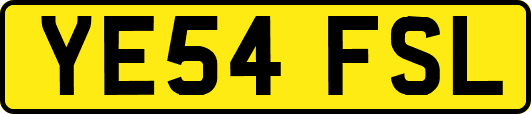 YE54 FSL